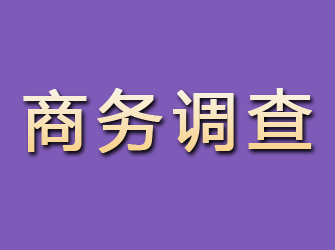 商务调查